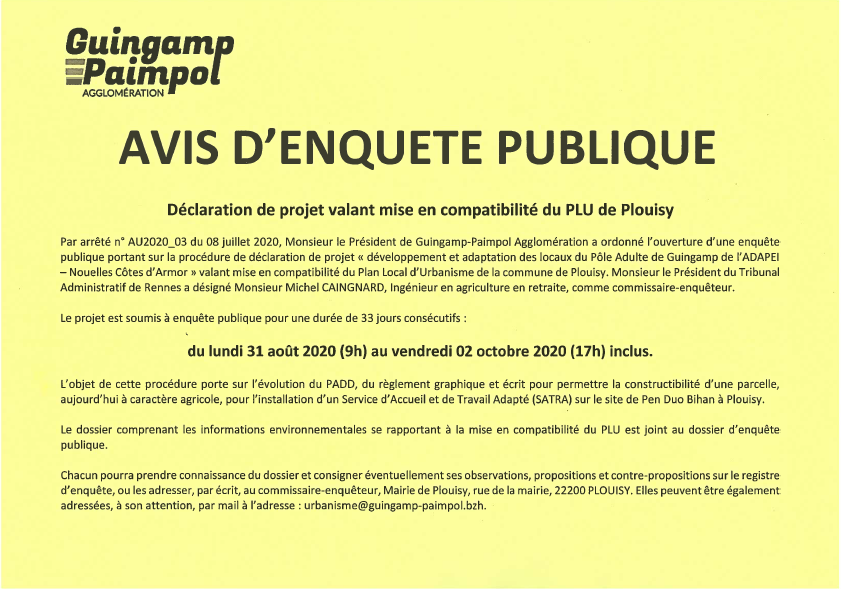 Guingamp
Paimpol
AGGLOMÉRATION

AVIS D'ENQUETE PUBLIQUE

Déclaration de projet valant mise en compatibilité du PLU de Plouisy

Par arrêté n° AU2020_03 du 08 juillet 2020, Monsieur le Président de Guingamp-Paimpol Agglomération a ordonné l'ouverture d'une enquête publique portant sur la procédure de déclaration de projet « développement et adaptation des locaux du Pôle Adulte de Guingamp de l'ADAPEI – Nouelles Côtes d'Armor » valant mise en compatibilité du Plan Local d'Urbanisme de la commune de Plouisy. Monsieur le Président du Tribunal Administratif de Rennes a désigné Monsieur Michel CAINGNARD, Ingénieur en agriculture en retraite, comme commissaire-enquêteur.

Le projet est soumis à enquête publique pour une durée de 33 jours consécutifs :

du lundi 31 août 2020 (9h) au vendredi 02 octobre 2020 (17h) inclus.

L'objet de cette procédure porte sur l'évolution du PADD, du règlement graphique et écrit pour permettre la constructibilité d'une parcelle, aujourd'hui à caractère agricole, pour l'installation d'un Service d'Accueil et de Travail Adapté (SATRA) sur le site de Pen Duo Bihan à Plouisy.

Le dossier comprenant les informations environnementales se rapportant à la mise en compatibilité du PLU est joint au dossier d'enquête publique.

Chacun pourra prendre connaissance du dossier et consigner éventuellement ses observations, propositions et contre-propositions sur le registre d'enquête, ou les adresser, par écrit, au commissaire-enquêteur, Mairie de Plouisy, rue de la mairie, 22200 PLOUISY. Elles peuvent être également adressées, à son attention, par mail à l'adresse : urbanisme@guingamp-paimpol.bzh.